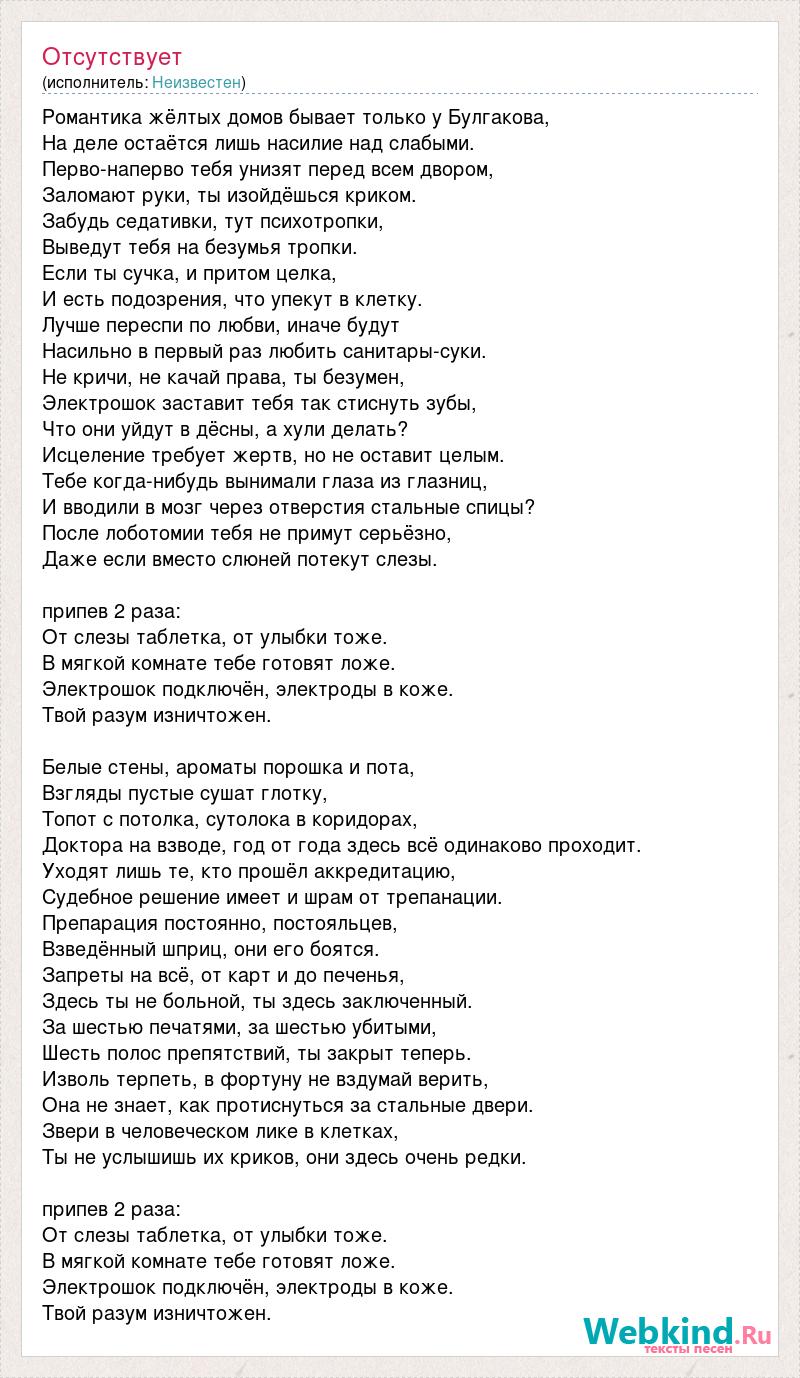 Отсутствует
(исполнитель: Неизвестен)

Романтика жёлтых домов бывает только у Булгакова,
На деле остаётся лишь насилие над слабыми.
Перво-наперво тебя унизят перед всем двором,
Заломают руки, ты изойдёшься криком.
Забудь седативки, тут психотропки,
Выведут тебя на безумья тропки.
Если ты сучка, и притом целка,
И есть подозрения, что упекут в клетку.
Лучше переспи по любви, иначе будут
Насильно в первый раз любить санитары-суки.
Не кричи, не качай права, ты безумен,
Электрошок заставит тебя так стиснуть зубы,
Что они уйдут в дёсны, а хули делать?
Исцеление требует жертв, но не оставит целым.
Тебе когда-нибудь вынимали глаза из глазниц,
И вводили в мозг через отверстия стальные спицы?
После лоботомии тебя не примут серьёзно,
Даже если вместо слюней потекут слезы.

припев 2 раза:
От слезы таблетка, от улыбки тоже.
В мягкой комнате тебе готовят ложе.
Электрошок подключён, электроды в коже.
Твой разум изничтожен.

Белые стены, ароматы порошка и пота,
Взгляды пустые сушат глотку,
Топот с потолка, сутолока в коридорах,
Доктора на взводе, год от года здесь всё одинаково проходит.
Уходят лишь те, кто прошёл аккредитацию,
Судебное решение имеет и шрам от трепанации.
Препарация постоянно, постояльцев,
Взведённый шприц, они его боятся.
Запреты на всё, от карт и до печенья,
Здесь ты не больной, ты здесь заключенный.
За шестью печатями, за шестью убитыми,
Шесть полос препятствий, ты закрыт теперь.
Изволь терпеть, в фортуну не вздумай верить,
Она не знает, как протиснуться за стальные двери.
Звери в человеческом лике в клетках,
Ты не услышишь их криков, они здесь очень редки.

припев 2 раза:
От слезы таблетка, от улыбки тоже.
В мягкой комнате тебе готовят ложе.
Электрошок подключён, электроды в коже.
Твой разум изничтожен.

Webkind.Ru
тексты песен